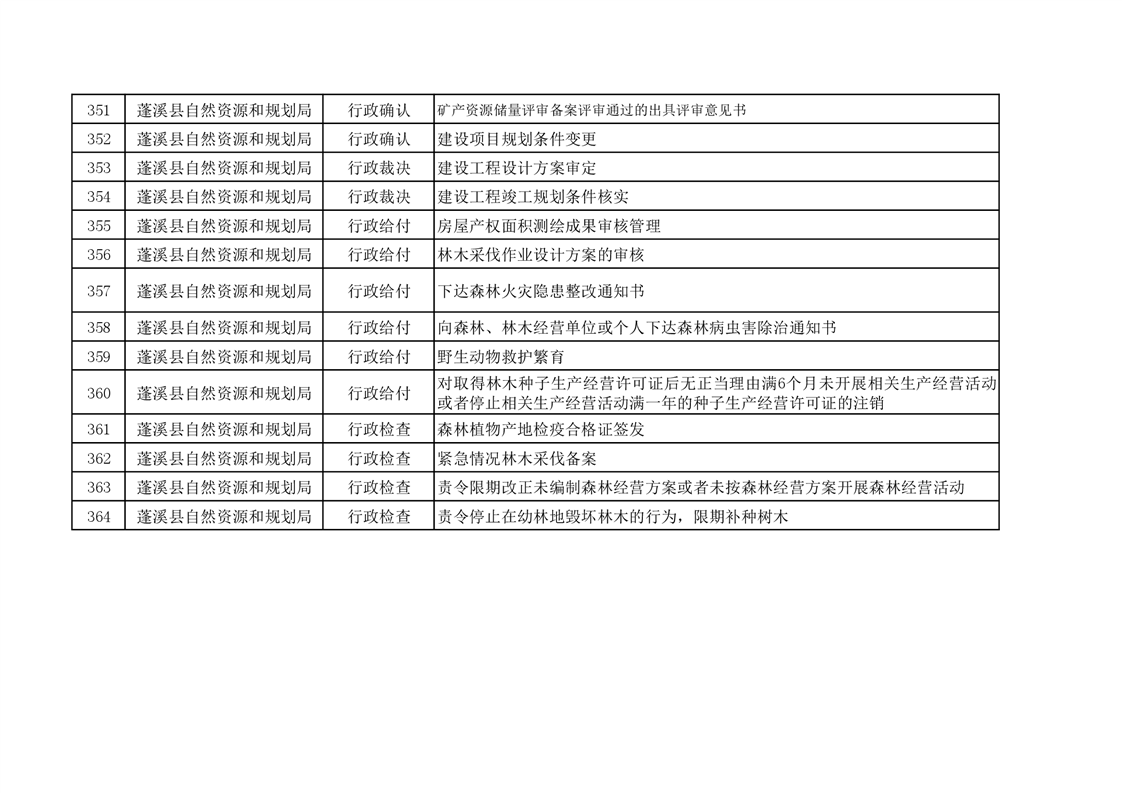 | 351 | 蓬溪县自然资源和规划局 | 行政确认 | 矿产资源储量评审备案评审通过的出具评审意见书 |
|---|---|---|---|
| 352 | 蓬溪县自然资源和规划局 | 行政确认 | 建设项目规划条件变更 |
| 353 | 蓬溪县自然资源和规划局 | 行政裁决 | 建设工程设计方案审定 |
| 354 | 蓬溪县自然资源和规划局 | 行政裁决 | 建设工程竣工规划条件核实 |
| 355 | 蓬溪县自然资源和规划局 | 行政给付 | 房屋产权面积测绘成果审核管理 |
| 356 | 蓬溪县自然资源和规划局 | 行政给付 | 林木采伐作业设计方案的审核 |
| 357 | 蓬溪县自然资源和规划局 | 行政给付 | 下达森林火灾隐患整改通知书 |
| 358 | 蓬溪县自然资源和规划局 | 行政给付 | 向森林、林木经营单位或个人下达森林病虫害除治通知书 |
| 359 | 蓬溪县自然资源和规划局 | 行政给付 | 野生动物救护繁育 |
| 360 | 蓬溪县自然资源和规划局 | 行政给付 | 对取得林木种子生产经营许可证后无正当理由满6个月未开展相关生产经营活动或者停止相关生产经营活动满一年的种子生产经营许可证的注销 |
| 361 | 蓬溪县自然资源和规划局 | 行政检查 | 森林植物产地检疫合格证签发 |
| 362 | 蓬溪县自然资源和规划局 | 行政检查 | 紧急情况林木采伐备案 |
| 363 | 蓬溪县自然资源和规划局 | 行政检查 | 责令限期改正未编制森林经营方案或者未按森林经营方案开展森林经营活动 |
| 364 | 蓬溪县自然资源和规划局 | 行政检查 | 责令停止在幼林地毁坏林木的行为，限期补种树木 |